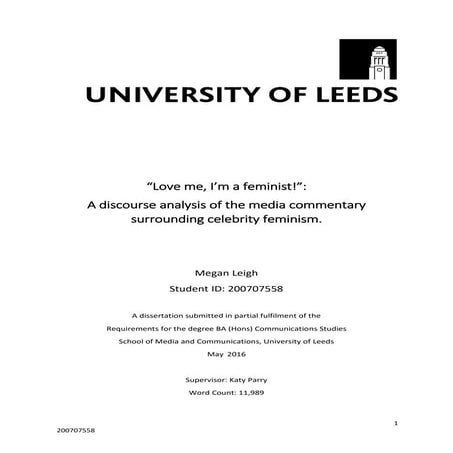 UNIVERSITY OF LEEDS

“Love me, I’m a feminist!”:
A discourse analysis of the media commentary surrounding celebrity feminism.

Megan Leigh
Student ID: 200707558

A dissertation submitted in partial fulfilment of the
Requirements for the degree BA (Hons) Communications Studies
School of Media and Communications, University of Leeds
May 2016

Supervisor: Katy Parry
Word Count: 11,989

1

200707558